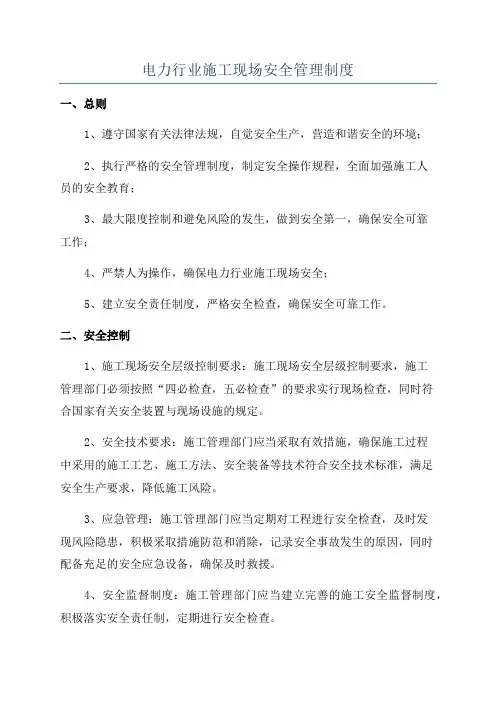 电力行业施工现场安全管理制度

一、总则

1、遵守国家有关法律法规，自觉安全生产，营造和谐安全的环境；

2、执行严格的安全管理制度，制定安全操作规程，全面加强施工人员的安全教育；

3、最大限度控制和避免风险的发生，做到安全第一，确保安全可靠工作；

4、严禁人为操作，确保电力行业施工现场安全；

5、建立安全责任制度，严格安全检查，确保安全可靠工作。

二、安全控制

1、施工现场安全层级控制要求：施工现场安全层级控制要求，施工管理部门必须按照“四必检查，五必检查”的要求实行现场检查，同时符合国家有关安全装置与现场设施的规定。

2、安全技术要求：施工管理部门应当采取有效措施，确保施工过程中采用的施工工艺、施工方法、安全装备等技术符合安全技术标准，满足安全生产要求，降低施工风险。

3、应急管理：施工管理部门应当定期对工程进行安全检查，及时发现风险隐患，积极采取措施防范和消除，记录安全事故发生的原因，同时配备充足的安全应急设备，确保及时救援。

4、安全监督制度：施工管理部门应当建立完善的施工安全监督制度，积极落实安全责任制，定期进行安全检查。